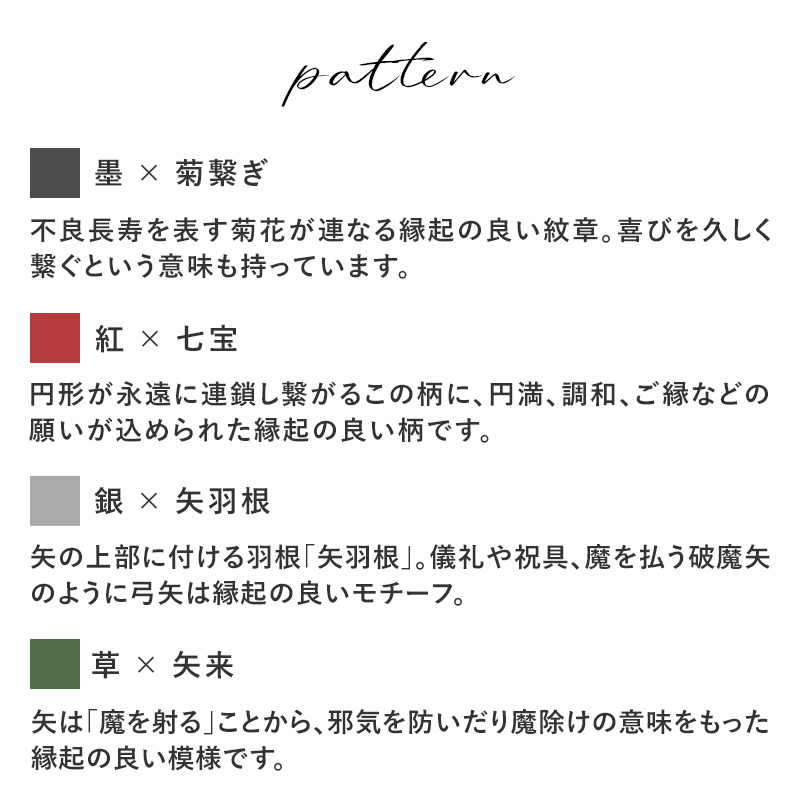 pattern

墨 × 菊繋ぎ

不良長寿を表す菊花が連なる縁起の良い紋章。喜びを久しく繋ぐという意味も持っています。

紅 × 七宝

円形が永遠に連鎖し繋がるこの柄に、円満、調和、ご縁などの願いが込められた縁起の良い柄です。

銀 × 矢羽根

矢の上部に付ける羽根「矢羽根」。儀礼や祝具、魔を払う破魔矢のように弓矢は縁起の良いモチーフ。

草 × 矢来

矢は「魔を射る」ことから、邪気を防いだり魔除けの意味をもった縁起の良い模様です。